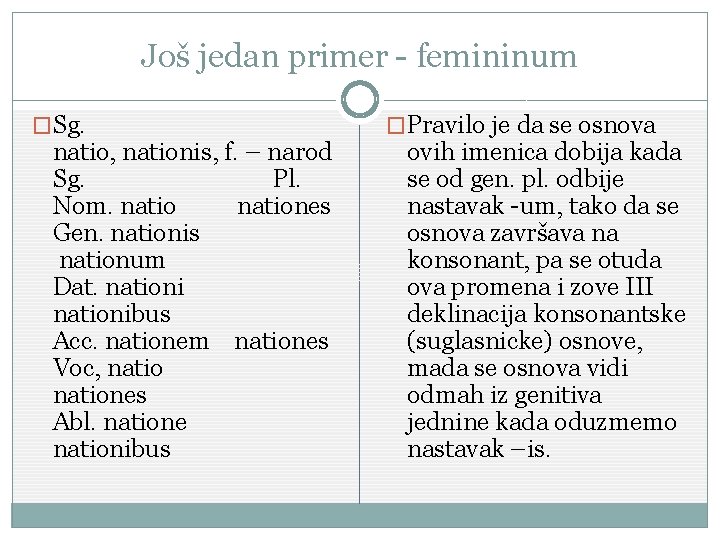 Još jedan primer - femininum

Sg.
natio, nationis, f. – narod
Sg. Pl.
Nom. natio nationes
Gen. nationis nationum
Dat. nationi nationibus
Acc. nationem nationes
Voc, natio nationes
Abl. natione nationibus

Pravilo je da se osnova ovih imenica dobija kada se od gen. pl. odbije nastavak -um, tako da se osnova završava na konsonant, pa se otuda ova promena i zove III deklinacija konsonantske (suglasnicke) osnove, mada se osnova vidi odmah iz genitiva jednine kada oduzmemo nastavak –is.